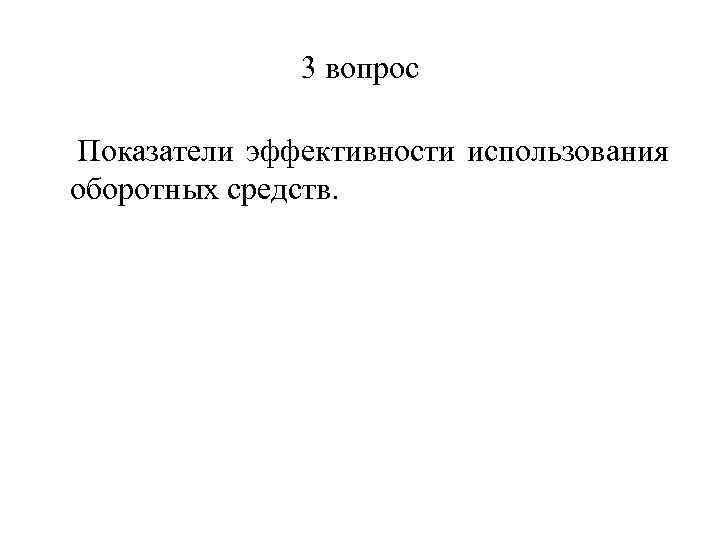 3 вопрос

Показатели эффективности использования оборотных средств.